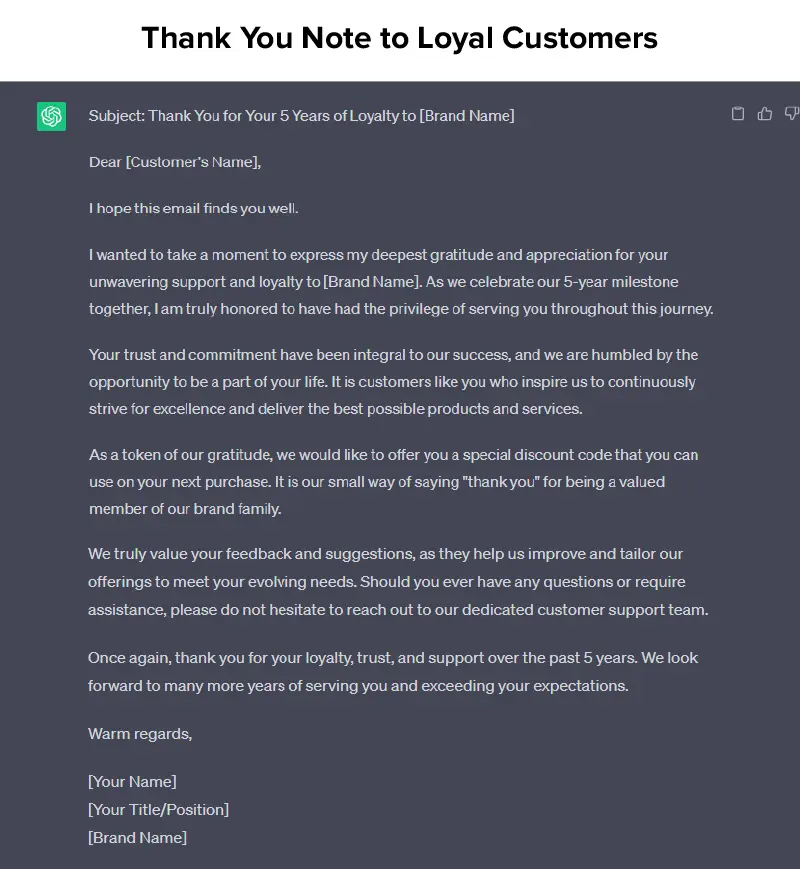 Thank You Note to Loyal Customers

Subject: Thank You for Your 5 Years of Loyalty to [Brand Name]

Dear [Customer's Name],

I hope this email finds you well.

I wanted to take a moment to express my deepest gratitude and appreciation for your unwavering support and loyalty to [Brand Name]. As we celebrate our 5-year milestone together, I am truly honored to have had the privilege of serving you throughout this journey.

Your trust and commitment have been integral to our success, and we are humbled by the opportunity to be a part of your life. It is customers like you who inspire us to continuously strive for excellence and deliver the best possible products and services.

As a token of our gratitude, we would like to offer you a special discount code that you can use on your next purchase. It is our small way of saying "thank you" for being a valued member of our brand family.

We truly value your feedback and suggestions, as they help us improve and tailor our offerings to meet your evolving needs. Should you ever have any questions or require assistance, please do not hesitate to reach out to our dedicated customer support team.

Once again, thank you for your loyalty, trust, and support over the past 5 years. We look forward to many more years of serving you and exceeding your expectations.

Warm regards,

[Your Name]
[Your Title/Position]
[Brand Name]